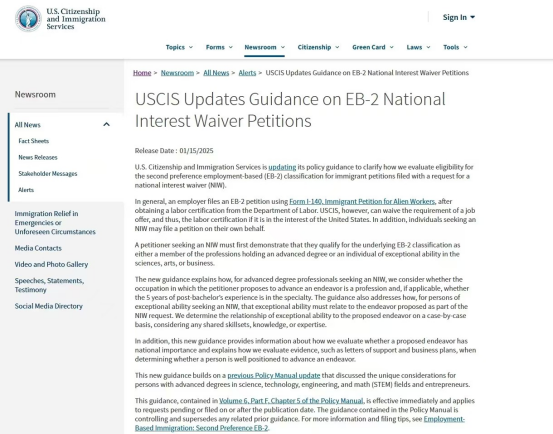 U.S. Citizenship and Immigration Services

Sign In

Topics Forms Newsroom Citizenship Green Card Laws Tools

Newsroom

All News

Fact Sheets

News Releases

Stakeholder Messages

Alerts

Immigration Relief in Emergencies or Unforeseen Circumstances

Media Contacts

Video and Photo Gallery

Speeches, Statements, Testimony

Social Media Directory

Home > Newsroom > All News > Alerts > USCIS Updates Guidance on EB-2 National Interest Waiver Petitions

USCIS Updates Guidance on EB-2 National Interest Waiver Petitions

Release Date : 01/15/2025

U.S. Citizenship and Immigration Services is updating its policy guidance to clarify how we evaluate eligibility for the second preference employment-based (EB-2) classification for immigrant petitions filed with a request for a national interest waiver (NIW).

In general, an employer files an EB-2 petition using Form I-140, Immigrant Petition for Alien Workers, after obtaining a labor certification from the Department of Labor. USCIS, however, can waive the requirement of a job offer, and thus, the labor certification if it is in the interest of the United States. In addition, individuals seeking an NIW may file a petition on their own behalf.

A petitioner seeking an NIW must first demonstrate that they qualify for the underlying EB-2 classification as either a member of the professions holding an advanced degree or an individual of exceptional ability in the sciences, arts, or business.

The new guidance explains how, for advanced degree professionals seeking an NIW, we consider whether the occupation in which the petitioner proposes to advance an endeavor is a profession and, if applicable, whether the 5 years of post-bachelor's experience is in the specialty. The guidance also addresses how, for persons of exceptional ability seeking an NIW, that exceptional ability must relate to the endeavor proposed as part of the NIW request. We determine the relationship of exceptional ability to the proposed endeavor on a case-by-case basis, considering any shared skillsets, knowledge, or expertise.

In addition, this new guidance provides information about how we evaluate whether a proposed endeavor has national importance and explains how we evaluate evidence, such as letters of support and business plans, when determining whether a person is well positioned to advance an endeavor.

This new guidance builds on a previous Policy Manual update that discussed the unique considerations for persons with advanced degrees in science, technology, engineering, and math (STEM) fields and entrepreneurs.

This guidance, contained in Volume 6, Part F, Chapter 5 of the Policy Manual, is effective immediately and applies to requests pending or filed on or after the publication date. The guidance contained in the Policy Manual is controlling and supersedes any related prior guidance. For more information and filing tips, see Employment-Based Immigration: Second Preference EB-2.